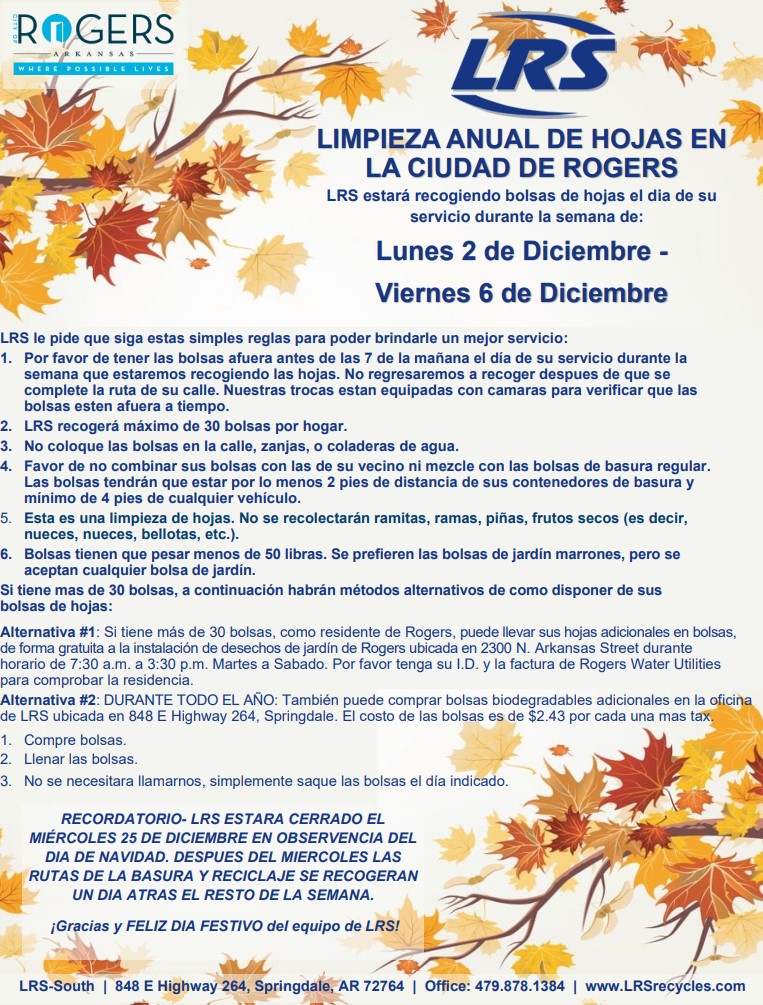 ROGERS
ARKANSAS
WHERE POSSIBLE LIVES

LRS

LIMPIEZA ANUAL DE HOJAS EN LA CIUDAD DE ROGERS

LRS estará recogiendo bolsas de hojas el dia de su servicio durante la semana de:

Lunes 2 de Diciembre - Viernes 6 de Diciembre

LRS le pide que siga estas simples reglas para poder brindarle un mejor servicio:
1. Por favor de tener las bolsas afuera antes de las 7 de la mañana el día de su servicio durante la semana que estaremos recogiendo las hojas. No regresaremos a recoger despues de que se complete la ruta de su calle. Nuestras trocas estan equipadas con camaras para verificar que las bolsas esten afuera a tiempo.
2. LRS recogerá máximo de 30 bolsas por hogar.
3. No coloque las bolsas en la calle, zanjas, o coladeras de agua.
4. Favor de no combinar sus bolsas con las de su vecino ni mezcle con las bolsas de basura regular. Las bolsas tendrán que estar por lo menos 2 pies de distancia de sus contenedores de basura y mínimo de 4 pies de cualquier vehículo.
5. Esta es una limpieza de hojas. No se recolectarán ramitas, ramas, piñas, frutos secos (es decir, nueces, nueces, bellotas, etc.).
6. Bolsas tienen que pesar menos de 50 libras. Se prefieren las bolsas de jardín marrones, pero se aceptan cualquier bolsa de jardín.
Si tiene mas de 30 bolsas, a continuación habrán métodos alternativos de como disponer de sus bolsas de hojas:

Alternativa #1: Si tiene más de 30 bolsas, como residente de Rogers, puede llevar sus hojas adicionales en bolsas, de forma gratuita a la instalación de desechos de jardín de Rogers ubicada en 2300 N. Arkansas Street durante horario de 7:30 a.m. a 3:30 p.m. Martes a Sabado. Por favor tenga su I.D. y la factura de Rogers Water Utilities para comprobar la residencia.
Alternativa #2: DURANTE TODO EL AÑO: También puede comprar bolsas biodegradables adicionales en la oficina de LRS ubicada en 848 E Highway 264, Springdale. El costo de las bolsas es de $2.43 por cada una mas tax.
1. Compre bolsas.
2. Llenar las bolsas.
3. No se necesitara llamarnos, simplemente saque las bolsas el día indicado.

RECORDATORIO- LRS ESTARA CERRADO EL MIÉRCOLES 25 DE DICIEMBRE EN OBSERVENCIA DEL DIA DE NAVIDAD. DESPUES DEL MIERCOLES LAS RUTAS DE LA BASURA Y RECICLAJE SE RECOGERAN UN DIA ATRAS EL RESTO DE LA SEMANA.

¡Gracias y FELIZ DIA FESTIVO del equipo de LRS!

LRS-South | 848 E Highway 264, Springdale, AR 72764 | Office: 479.878.1384 | www.LRSrecycles.com